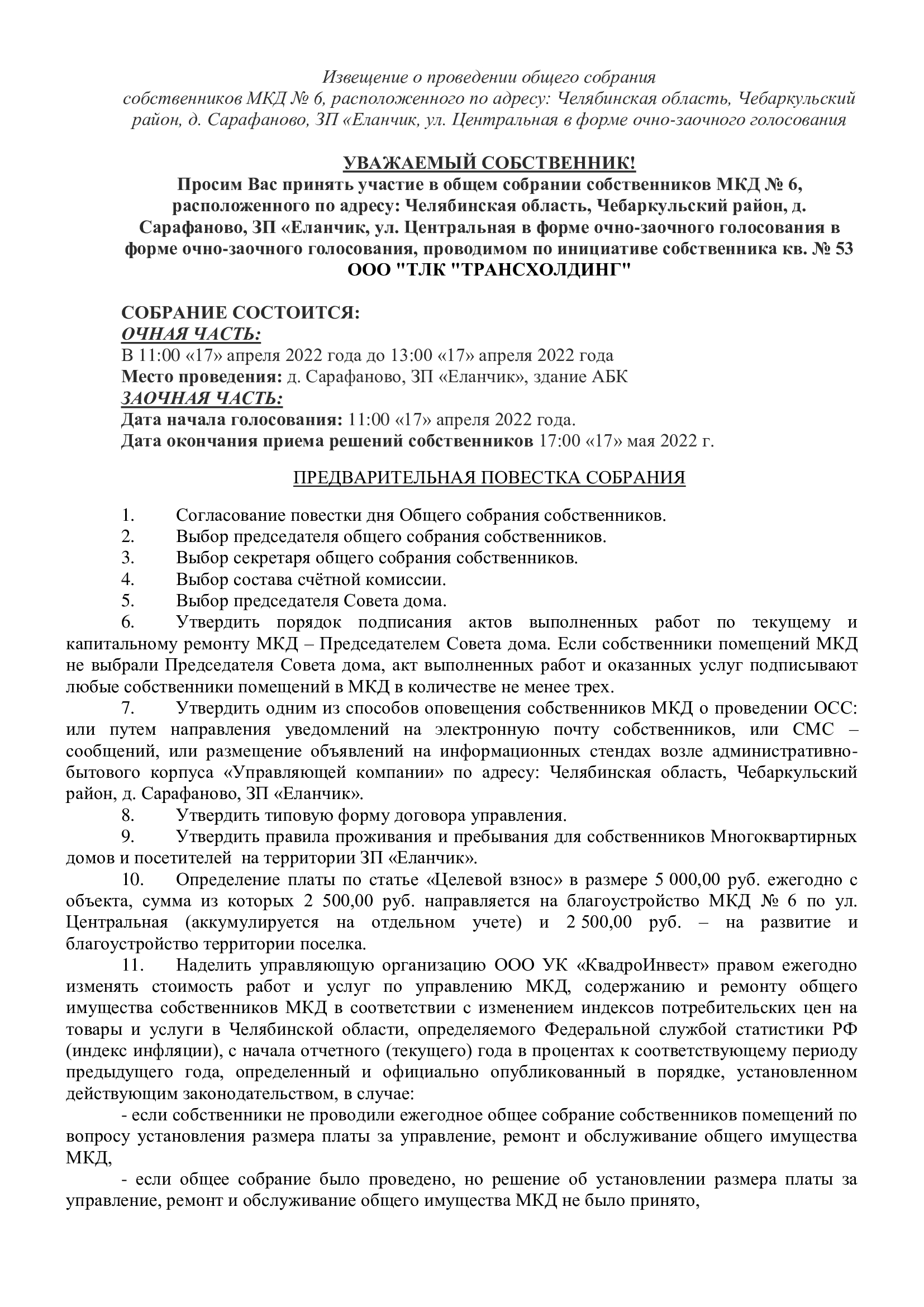 Извещение о проведении общего собрания собственников МКД № 6, расположенного по адресу: Челябинская область, Чебаркульский район, д. Сарафаново, ЗП «Еланчик, ул. Центральная в форме очно-заочного голосования

УВАЖАЕМЫЙ СОБСТВЕННИК!
Просим Вас принять участие в общем собрании собственников МКД № 6, расположенного по адресу: Челябинская область, Чебаркульский район, д. Сарафаново, ЗП «Еланчик, ул. Центральная в форме очно-заочного голосования в форме очно-заочного голосования, проводимом по инициативе собственника кв. № 53 ООО "ТЛК "ТРАНСХОЛДИНГ"

СОБРАНИЕ СОСТОИТСЯ:
ОЧНАЯ ЧАСТЬ:
В 11:00 «17» апреля 2022 года до 13:00 «17» апреля 2022 года
Место проведения: д. Сарафаново, ЗП «Еланчик», здание АБК
ЗАОЧНАЯ ЧАСТЬ:
Дата начала голосования: 11:00 «17» апреля 2022 года.
Дата окончания приема решений собственников 17:00 «17» мая 2022 г.

ПРЕДВАРИТЕЛЬНАЯ ПОВЕСТКА СОБРАНИЯ

1. Согласование повестки дня Общего собрания собственников.
2. Выбор председателя общего собрания собственников.
3. Выбор секретаря общего собрания собственников.
4. Выбор состава счётной комиссии.
5. Выбор председателя Совета дома.
6. Утвердить порядок подписания актов выполненных работ по текущему и капитальному ремонту МКД – Председателем Совета дома. Если собственники помещений МКД не выбрали Председателя Совета дома, акт выполненных работ и оказанных услуг подписывают любые собственники помещений в МКД в количестве не менее трех.
7. Утвердить одним из способов оповещения собственников МКД о проведении ОСС: или путем направления уведомлений на электронную почту собственников, или СМС – сообщений, или размещение объявлений на информационных стендах возле административно-бытового корпуса «Управляющей компании» по адресу: Челябинская область, Чебаркульский район, д. Сарафаново, ЗП «Еланчик».
8. Утвердить типовую форму договора управления.
9. Утвердить правила проживания и пребывания для собственников Многоквартирных домов и посетителей на территории ЗП «Еланчик».
10. Определение платы по статье «Целевой взнос» в размере 5 000,00 руб. ежегодно с объекта, сумма из которых 2 500,00 руб. направляется на благоустройство МКД № 6 по ул. Центральная (аккумулируется на отдельном учете) и 2 500,00 руб. – на развитие и благоустройство территории поселка.
11. Наделить управляющую организацию ООО УК «КвадроИнвест» правом ежегодно изменять стоимость работ и услуг по управлению МКД, содержанию и ремонту общего имущества собственников МКД в соответствии с изменением индексов потребительских цен на товары и услуги в Челябинской области, определяемого Федеральной службой статистики РФ (индекс инфляции), с начала отчетного (текущего) года в процентах к соответствующему периоду предыдущего года, определенный и официально опубликованный в порядке, установленном действующим законодательством, в случае:
- если собственники не проводили ежегодное общее собрание собственников помещений по вопросу установления размера платы за управление, ремонт и обслуживание общего имущества МКД,
- если общее собрание было проведено, но решение об установлении размера платы за управление, ремонт и обслуживание общего имущества МКД не было принято,